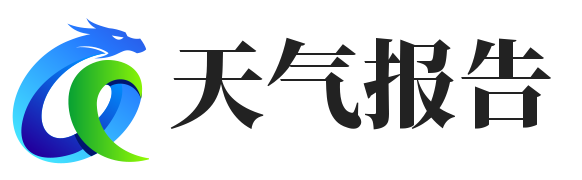 天气报告